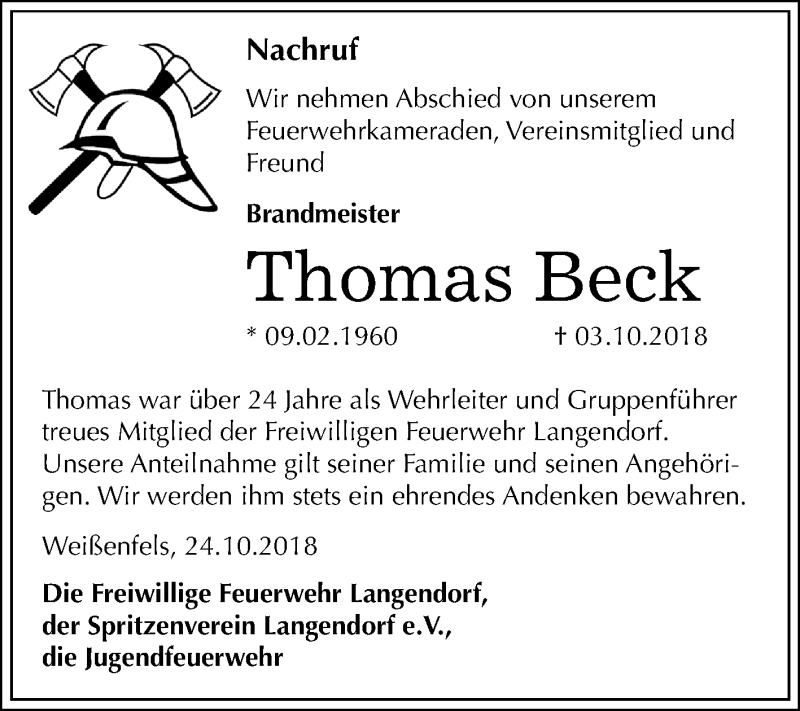 Nachruf

Wir nehmen Abschied von unserem Feuerwehrkameraden, Vereinsmitglied und Freund

Brandmeister

Thomas Beck

* 09.02.1960 † 03.10.2018

Thomas war über 24 Jahre als Wehrleiter und Gruppenführer treues Mitglied der Freiwilligen Feuerwehr Langendorf. Unsere Anteilnahme gilt seiner Familie und seinen Angehörigen. Wir werden ihm stets ein ehrendes Andenken bewahren.

Weißenfels, 24.10.2018

Die Freiwillige Feuerwehr Langendorf,
der Spritzenverein Langendorf e.V.,
die Jugendfeuerwehr